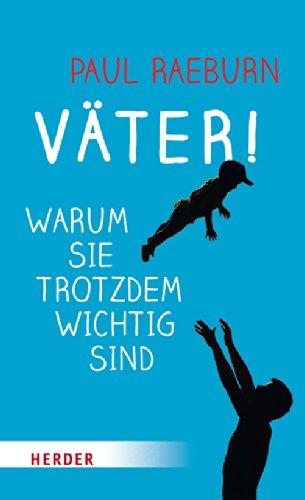 PAUL RAEBURN

VÄTER!

WARUM SIE TROTZDEM WICHTIG SIND

HERDER